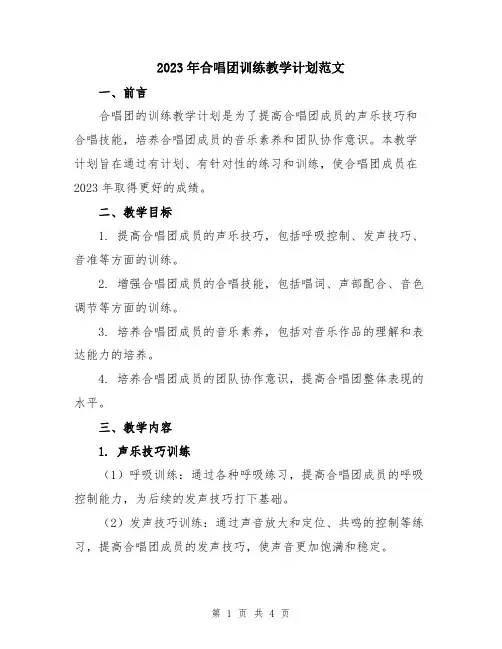 2023年合唱团训练教学计划范文

一、前言

合唱团的训练教学计划是为了提高合唱团成员的声乐技巧和合唱技能，培养合唱团成员的音乐素养和团队协作意识。本教学计划旨在通过有计划、有针对性的练习和训练，使合唱团成员在2023年取得更好的成绩。

二、教学目标

1. 提高合唱团成员的声乐技巧，包括呼吸控制、发声技巧、音准等方面的训练。

2. 增强合唱团成员的合唱技能，包括唱词、声部配合、音色调节等方面的训练。

3. 培养合唱团成员的音乐素养，包括对音乐作品的理解和表达能力的培养。

4. 培养合唱团成员的团队协作意识，提高合唱团整体表现的水平。

三、教学内容

1. 声乐技巧训练

（1）呼吸训练：通过各种呼吸练习，提高合唱团成员的呼吸控制能力，为后续的发声技巧打下基础。

（2）发声技巧训练：通过声音放大和定位、共鸣的控制等练习，提高合唱团成员的发声技巧，使声音更加饱满和稳定。

第 1 页 共 4 页